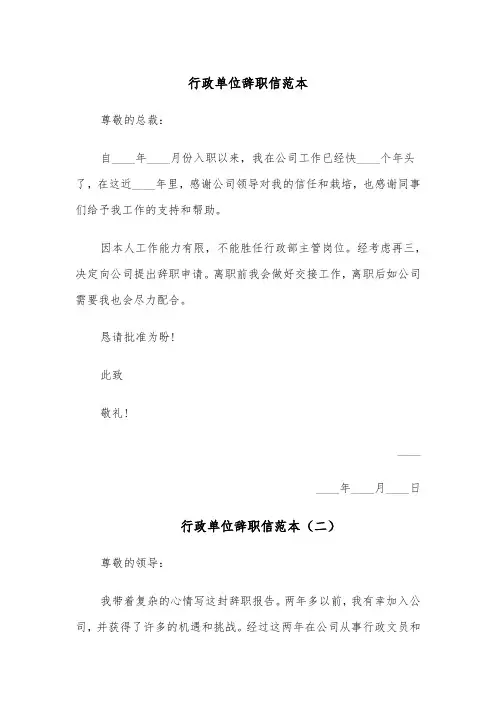 行政单位辞职信范本

尊敬的总裁：

自____年____月份入职以来，我在公司工作已经快____个年头了，在这近____年里，感谢公司领导对我的信任和栽培，也感谢同事们给予我工作的支持和帮助。

因本人工作能力有限，不能胜任行政部主管岗位。经考虑再三，决定向公司提出辞职申请。离职前我会做好交接工作，离职后如公司需要我也会尽力配合。

恳请批准为盼！

此致

敬礼！

____

____年____月____日

行政单位辞职信范本（二）

尊敬的领导：

我带着复杂的心情写这封辞职报告。两年多以前，我有幸加入公司，并获得了许多的机遇和挑战。经过这两年在公司从事行政文员和